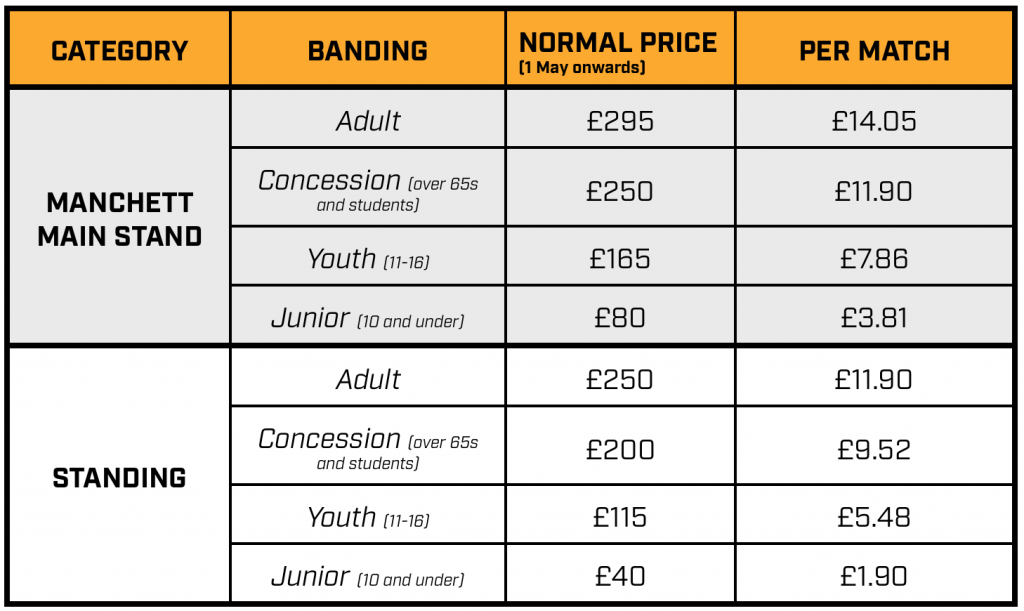 | CATEGORY | BANDING | NORMAL PRICE (1 May onwards) | PER MATCH |
|---|---|---|---|
| MANCHETT MAIN STAND | Adult | £295 | £14.05 |
| | Concession (over 65s and students) | £250 | £11.90 |
| | Youth (11-16) | £165 | £7.86 |
| | Junior (10 and under) | £80 | £3.81 |
| STANDING | Adult | £250 | £11.90 |
| | Concession (over 65s and students) | £200 | £9.52 |
| | Youth (11-16) | £115 | £5.48 |
| | Junior (10 and under) | £40 | £1.90 |